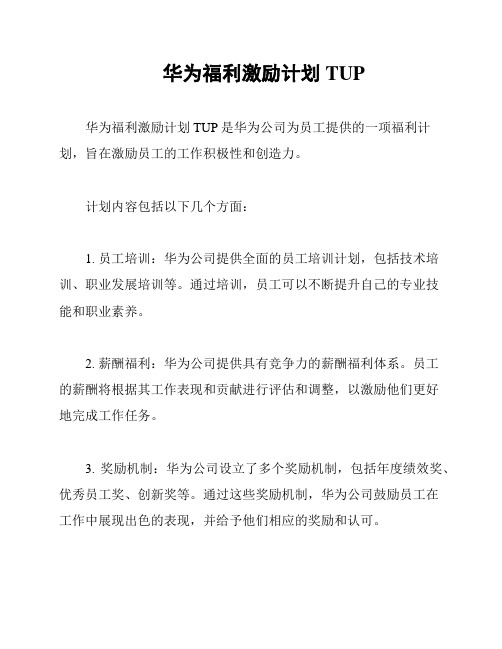 华为福利激励计划 TUP

华为福利激励计划 TUP 是华为公司为员工提供的一项福利计划，旨在激励员工的工作积极性和创造力。

计划内容包括以下几个方面：

1. 员工培训：华为公司提供全面的员工培训计划，包括技术培训、职业发展培训等。通过培训，员工可以不断提升自己的专业技能和职业素养。

2. 薪酬福利：华为公司提供具有竞争力的薪酬福利体系。员工的薪酬将根据其工作表现和贡献进行评估和调整，以激励他们更好地完成工作任务。

3. 奖励机制：华为公司设立了多个奖励机制，包括年度绩效奖、优秀员工奖、创新奖等。通过这些奖励机制，华为公司鼓励员工在工作中展现出色的表现，并给予他们相应的奖励和认可。